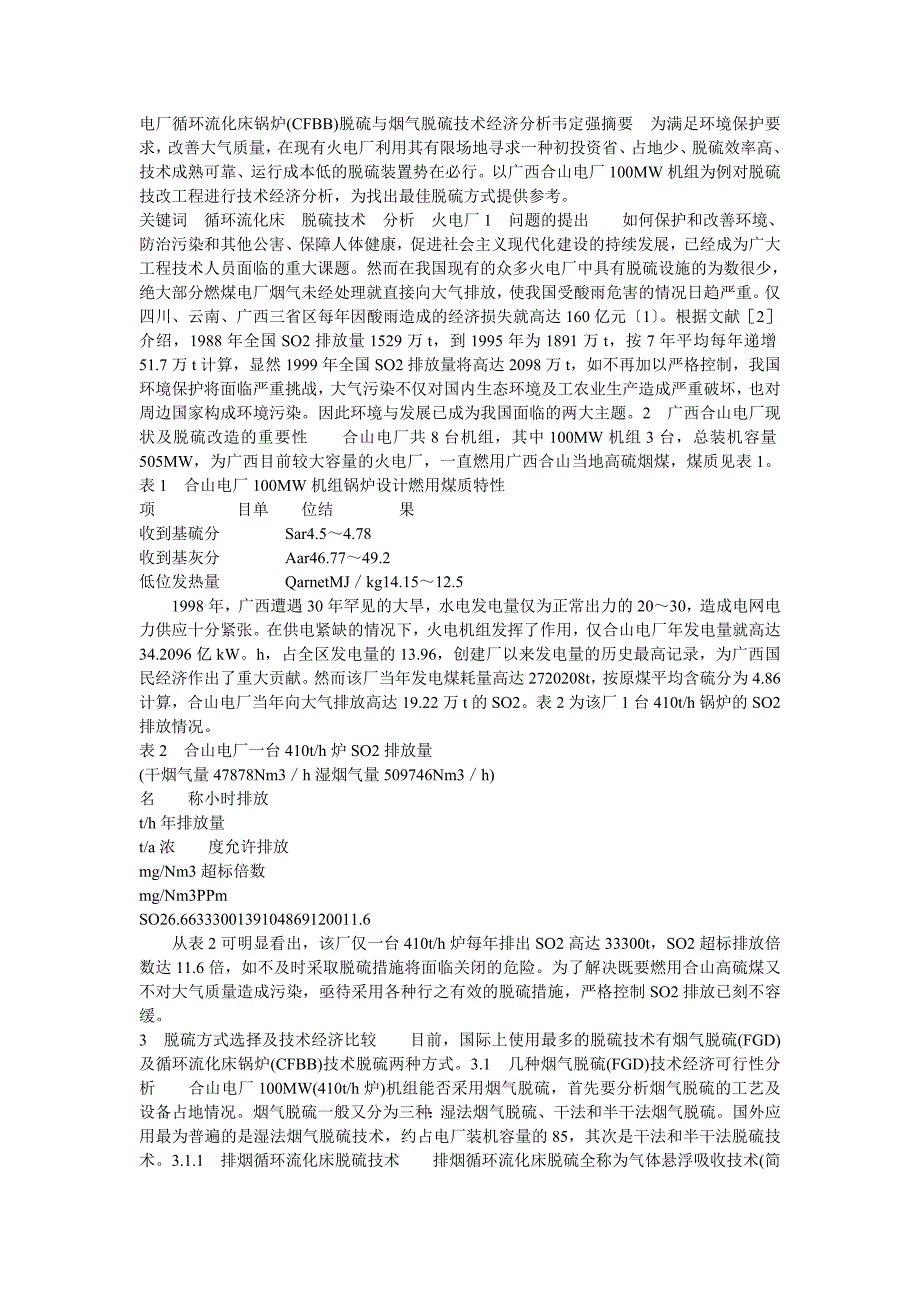 电厂循环流化床锅炉(CFBB)脱硫与烟气脱硫技术经济分析韦定强摘要　为满足环境保护要求，改善大气质量，在现有火电厂利用其有限场地寻求一种初投资省、占地少、脱硫效率高、技术成熟可靠、运行成本低的脱硫装置势在必行。以广西合山电厂100MW机组为例对脱硫技改工程进行技术经济分析，为找出最佳脱硫方式提供参考。
关键词　循环流化床　脱硫技术　分析　火电厂 1　问题的提出　　如何保护和改善环境、防治污染和其他公害、保障人体健康，促进社会主义现代化建设的持续发展，已经成为广大工程技术人员面临的重大课题。然而在我国现有的众多火电厂中具有脱硫设施的为数很少，绝大部分燃煤电厂烟气未经处理就直接向大气排放，使我国受酸雨危害的情况日趋严重。仅四川、云南、广西三省区每年因酸雨造成的经济损失就高达160亿元〔1〕。根据文献［2］介绍，1988年全国SO2排放量1529万t，到1995年为1891万t，按7年平均每年递增51.7万t计算，显然1999年全国SO2排放量将高达2098万t，如不再加以严格控制，我国环境保护将面临严重挑战，大气污染不仅对国内生态环境及工农业生产造成严重破坏，也对周边国家构成环境污染。因此环境与发展已成为我国面临的两大主题。2　广西合山电厂现状及脱硫改造的重要性　　合山电厂共8台机组，其中100MW机组3台，总装机容量505MW，为广西目前较大容量的火电厂，一直燃用广西合山当地高硫烟煤，煤质见表1。
表1　合山电厂100MW机组锅炉设计燃用煤质特性
项　　　目单　　位结　　　　果
收到基硫分　　　　Sar4.5～4.78
收到基灰分　　　　Aar46.77～49.2
低位发热量　　　　QarnetMJ／kg14.15～12.5

1998年，广西遭遇30年罕见的大旱，水电发电量仅为正常出力的20～30，造成电网电力供应十分紧张。在供电紧缺的情况下，火电机组发挥了作用，仅合山电厂年发电量就高达34.2096亿kW。h，占全区发电量的13.96，创建厂以来发电量的历史最高记录，为广西国民经济作出了重大贡献。然而该厂当年发电煤耗量高达2720208t，按原煤平均含硫分为4.86计算，合山电厂当年向大气排放高达19.22万t的SO2。表2为该厂1台410t/h锅炉的SO2排放情况。
表2　合山电厂一台410t/h炉SO2排放量
(干烟气量47878Nm3／h湿烟气量509746Nm3／h)
名　　称小时排放
t/h年排放量
t/a浓　　度允许排放
mg/Nm3超标倍数
mg/Nm3PPm
SO26.663330013910486912001​1.6

从表2可明显看出，该厂仅一台410t/h炉每年排出SO2高达33300t，SO2超标排放倍数达11.6倍，如不及时采取脱硫措施将面临关闭的危险。为了解决既要燃用合山高硫煤又不对大气质量造成污染，亟待采用各种行之有效的脱硫措施，严格控制SO2排放已刻不容缓。

3　脱硫方式选择及技术经济比较　　目前，国际上使用最多的脱硫技术有烟气脱硫(FGD)及循环流化床锅炉(CFBB)技术脱硫两种方式。3.1　几种烟气脱硫(FGD)技术经济可行性分析　　合山电厂100MW(410t/h炉)机组能否采用烟气脱硫，首先要分析烟气脱硫的工艺及设备占地情况。烟气脱硫一般又分为三种：湿法烟气脱硫、干法和半干法烟气脱硫。国外应用最为普遍的是湿法烟气脱硫技术，约占电厂装机容量的85，其次是干法和半干法脱硫技术。3.1.1　排烟循环流化床脱硫技术　　排烟循环流化床脱硫全称为气体悬浮吸收技术(简